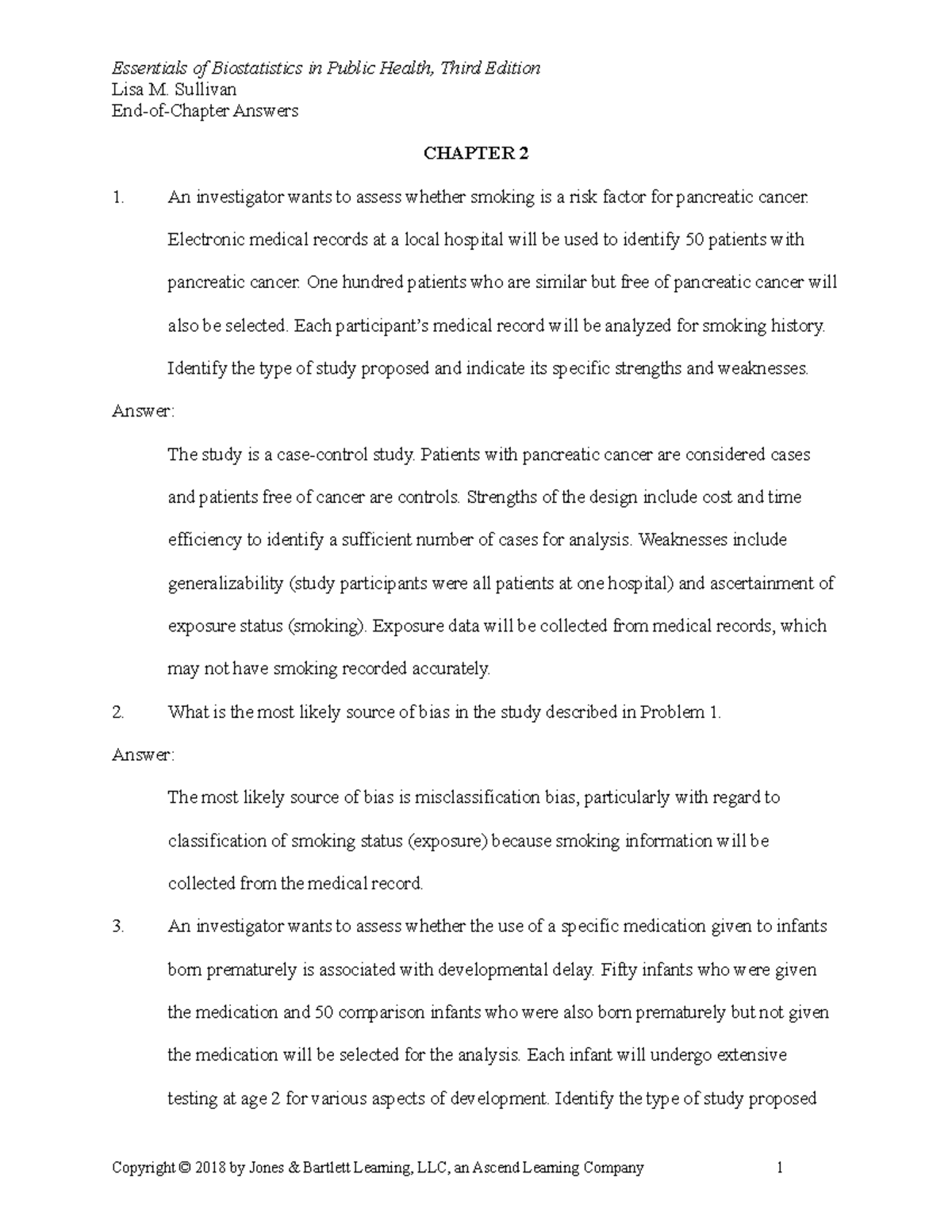 Essentials of Biostatistics in Public Health, Third Edition
Lisa M. Sullivan
End-of-Chapter Answers

CHAPTER 2

1. An investigator wants to assess whether smoking is a risk factor for pancreatic cancer. Electronic medical records at a local hospital will be used to identify 50 patients with pancreatic cancer. One hundred patients who are similar but free of pancreatic cancer will also be selected. Each participant's medical record will be analyzed for smoking history. Identify the type of study proposed and indicate its specific strengths and weaknesses.

Answer:

The study is a case-control study. Patients with pancreatic cancer are considered cases and patients free of cancer are controls. Strengths of the design include cost and time efficiency to identify a sufficient number of cases for analysis. Weaknesses include generalizability (study participants were all patients at one hospital) and ascertainment of exposure status (smoking). Exposure data will be collected from medical records, which may not have smoking recorded accurately.

2. What is the most likely source of bias in the study described in Problem 1.

Answer:

The most likely source of bias is misclassification bias, particularly with regard to classification of smoking status (exposure) because smoking information will be collected from the medical record.

3. An investigator wants to assess whether the use of a specific medication given to infants born prematurely is associated with developmental delay. Fifty infants who were given the medication and 50 comparison infants who were also born prematurely but not given the medication will be selected for the analysis. Each infant will undergo extensive testing at age 2 for various aspects of development. Identify the type of study proposed

Copyright © 2018 by Jones & Bartlett Learning, LLC, an Ascend Learning Company 1